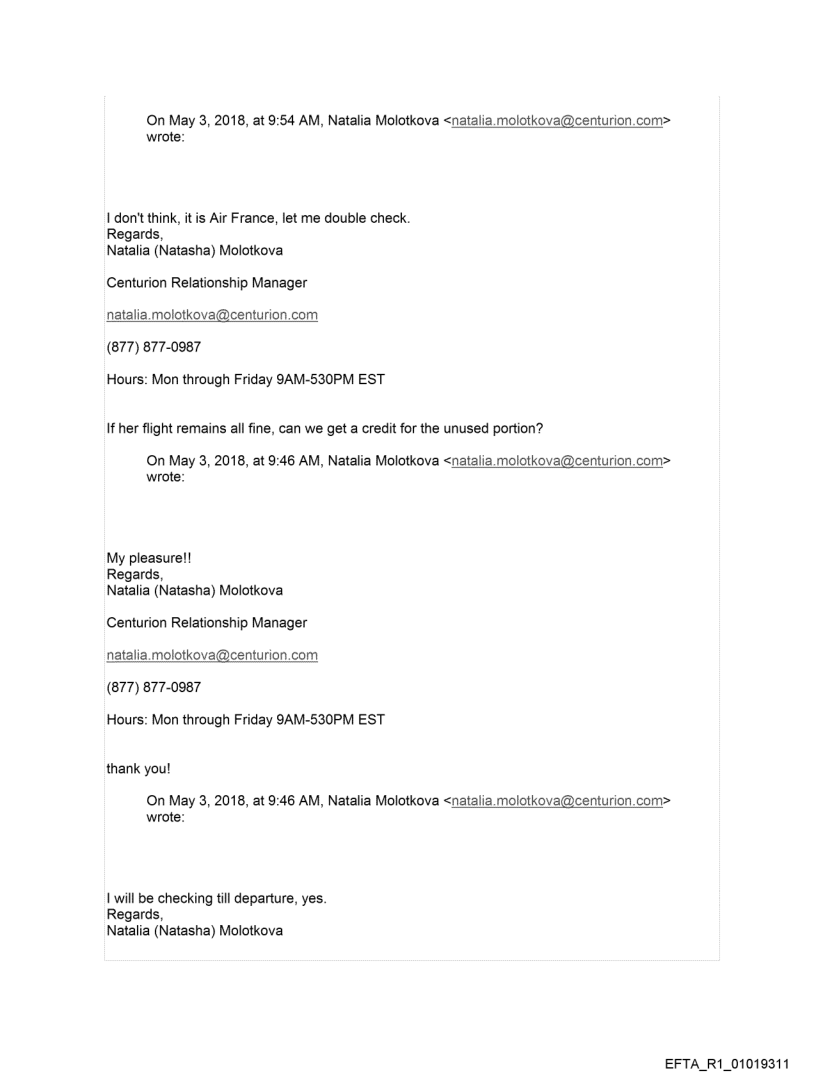 On May 3, 2018, at 9:54 AM, Natalia Molotkova <natalia.molotkova@centurion.com> wrote:

I don't think, it is Air France, let me double check.
Regards,
Natalia (Natasha) Molotkova

Centurion Relationship Manager

natalia.molotkova@centurion.com

(877) 877-0987

Hours: Mon through Friday 9AM-530PM EST

If her flight remains all fine, can we get a credit for the unused portion?

On May 3, 2018, at 9:46 AM, Natalia Molotkova <natalia.molotkova@centurion.com> wrote:

My pleasure!!
Regards,
Natalia (Natasha) Molotkova

Centurion Relationship Manager

natalia.molotkova@centurion.com

(877) 877-0987

Hours: Mon through Friday 9AM-530PM EST

thank you!

On May 3, 2018, at 9:46 AM, Natalia Molotkova <natalia.molotkova@centurion.com> wrote:

I will be checking till departure, yes.
Regards,
Natalia (Natasha) Molotkova

EFTA_R1_01019311